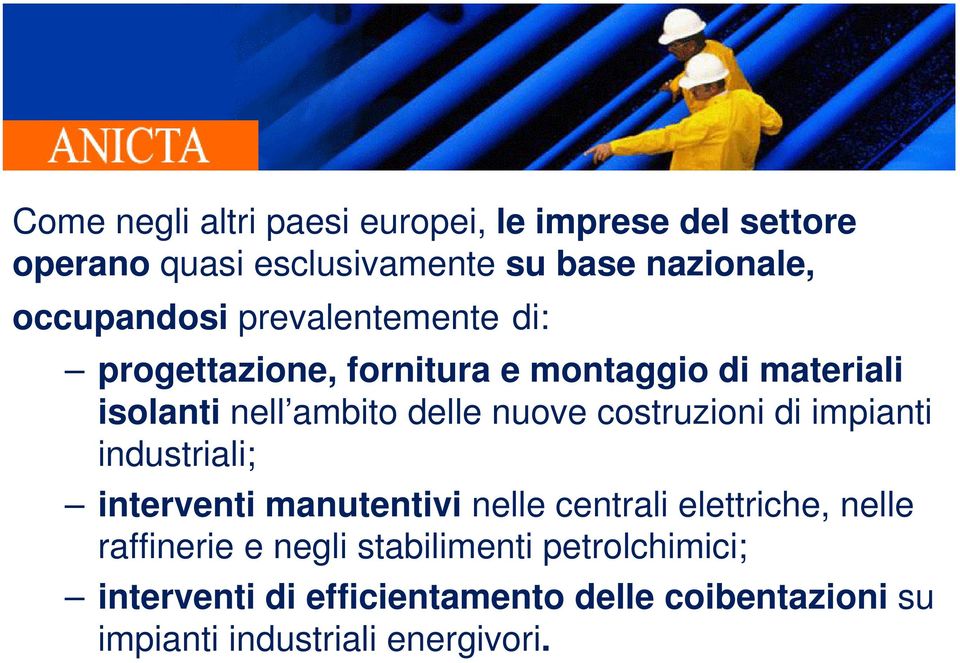 ANICTA

Come negli altri paesi europei, le imprese del settore operano quasi esclusivamente su base nazionale, occupandosi prevalentemente di:

– progettazione, fornitura e montaggio di materiali isolanti nell'ambito delle nuove costruzioni di impianti industriali;

– interventi manutentivi nelle centrali elettriche, nelle raffinerie e negli stabilimenti petrolchimici;

– interventi di efficientamento delle coibentazioni su impianti industriali energivori.